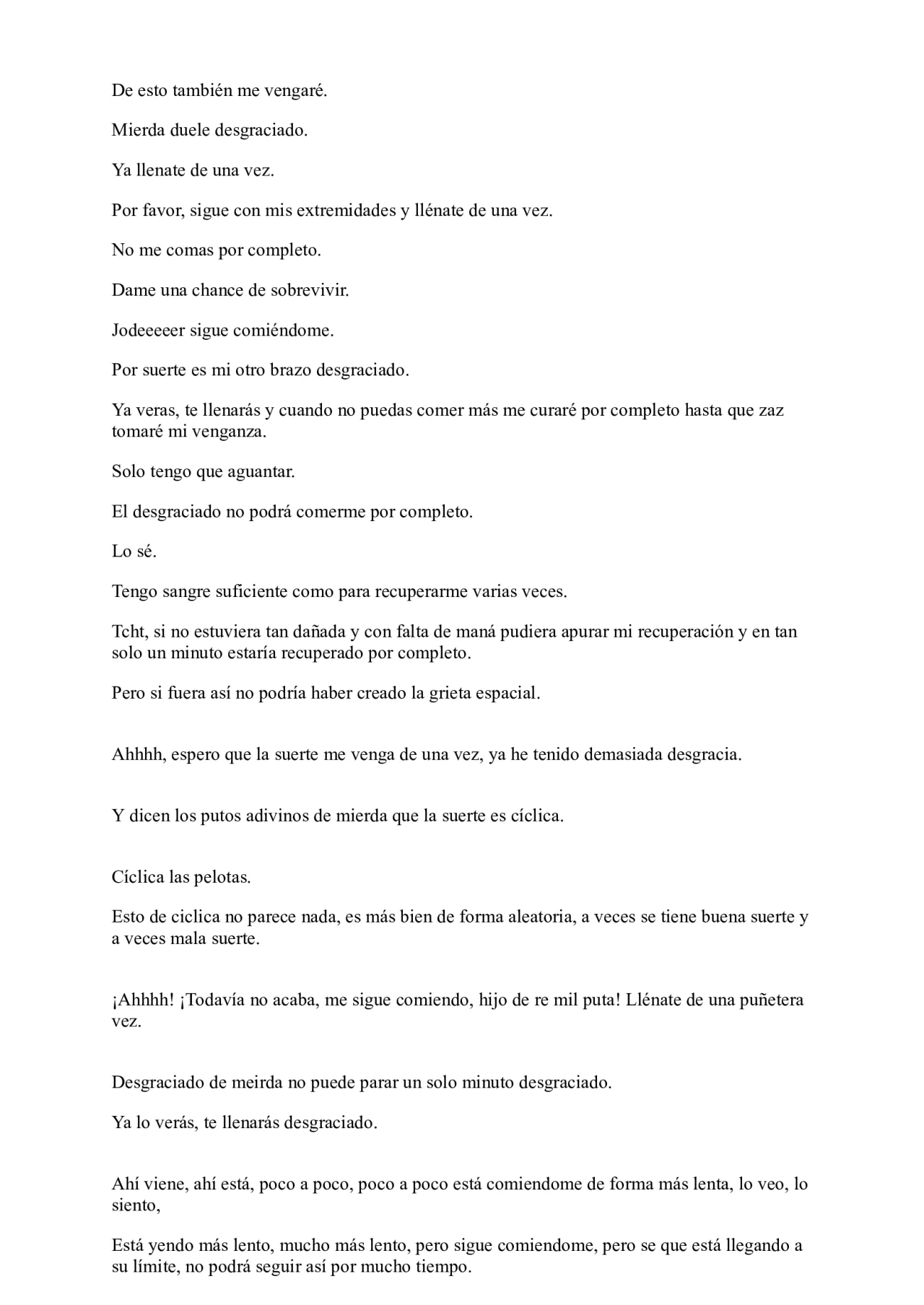 De esto también me vengaré.

Mierda duele desgraciado.

Ya llenate de una vez.

Por favor, sigue con mis extremidades y llénate de una vez.

No me comas por completo.

Dame una chance de sobrevivir.

Jodeeeeer sigue comiéndome.

Por suerte es mi otro brazo desgraciado.

Ya veras, te llenarás y cuando no puedas comer más me curaré por completo hasta que zaz tomaré mi venganza.

Solo tengo que aguantar.

El desgraciado no podrá comerme por completo.

Lo sé.

Tengo sangre suficiente como para recuperarme varias veces.

Tcht, si no estuviera tan dañada y con falta de maná pudiera apurar mi recuperación y en tan solo un minuto estaría recuperado por completo.

Pero si fuera así no podría haber creado la grieta espacial.

Ahhhh, espero que la suerte me venga de una vez, ya he tenido demasiada desgracia.

Y dicen los putos adivinos de mierda que la suerte es cíclica.

Cíclica las pelotas.

Esto de ciclica no parece nada, es más bien de forma aleatoria, a veces se tiene buena suerte y a veces mala suerte.

¡Ahhhh! ¡Todavía no acaba, me sigue comiendo, hijo de re mil puta! Llénate de una puñetera vez.

Desgraciado de meirda no puede parar un solo minuto desgraciado.

Ya lo verás, te llenarás desgraciado.

Ahí viene, ahí está, poco a poco, poco a poco está comiendome de forma más lenta, lo veo, lo siento,

Está yendo más lento, mucho más lento, pero sigue comiendome, pero se que está llegando a su límite, no podrá seguir así por mucho tiempo.